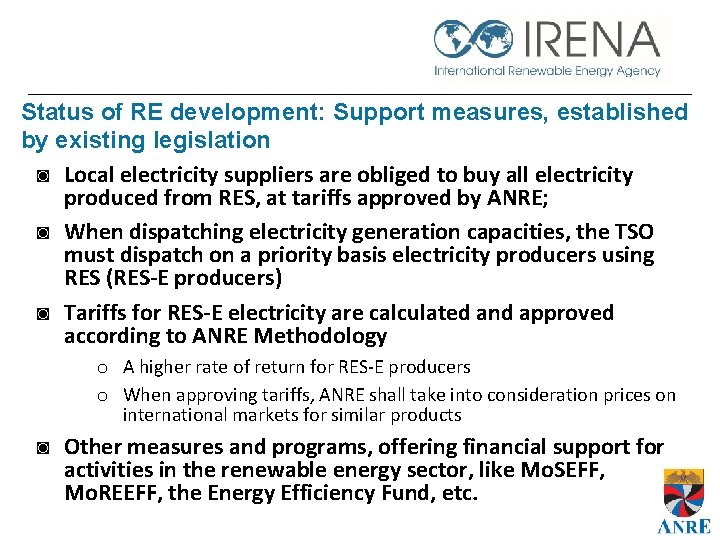 IRENA
International Renewable Energy Agency

Status of RE development: Support measures, established by existing legislation

◙ Local electricity suppliers are obliged to buy all electricity produced from RES, at tariffs approved by ANRE;

◙ When dispatching electricity generation capacities, the TSO must dispatch on a priority basis electricity producers using RES (RES-E producers)

◙ Tariffs for RES-E electricity are calculated and approved according to ANRE Methodology

o A higher rate of return for RES-E producers

o When approving tariffs, ANRE shall take into consideration prices on international markets for similar products

◙ Other measures and programs, offering financial support for activities in the renewable energy sector, like MoSEFF, MoREEFF, the Energy Efficiency Fund, etc.

ANRE